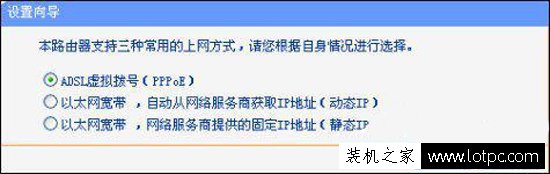 设置向导

本路由器支持三种常用的上网方式，请您根据自身情况进行选择。

ADSL虚拟拨号（PPPoE）
以太网宽带 ，自动从网络服务商获取IP地址（动态IP）
以太网宽带 ，网络服务商提供的固定IP地址（静态IP

装机之家 www.lotpc.com